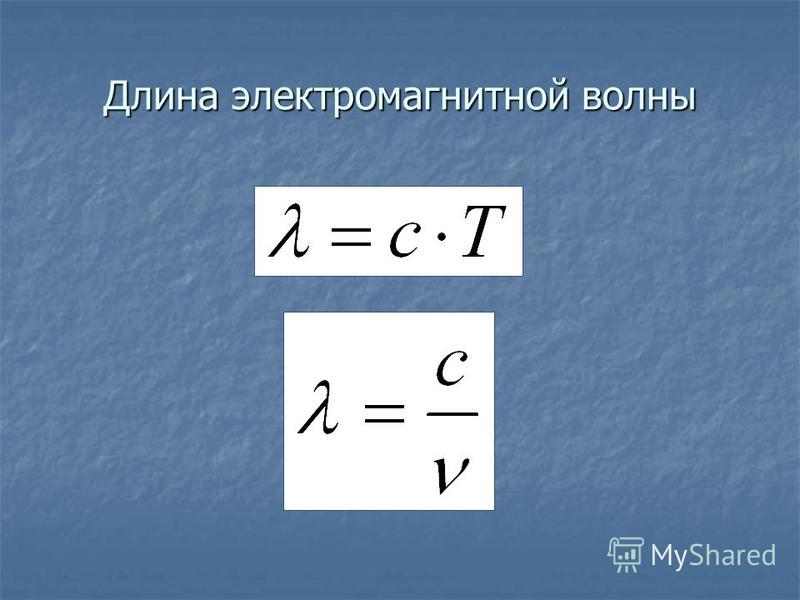 Длина электромагнитной волны

$\lambda = c \cdot T$

$\lambda = \frac{c}{\nu}$

MyShared